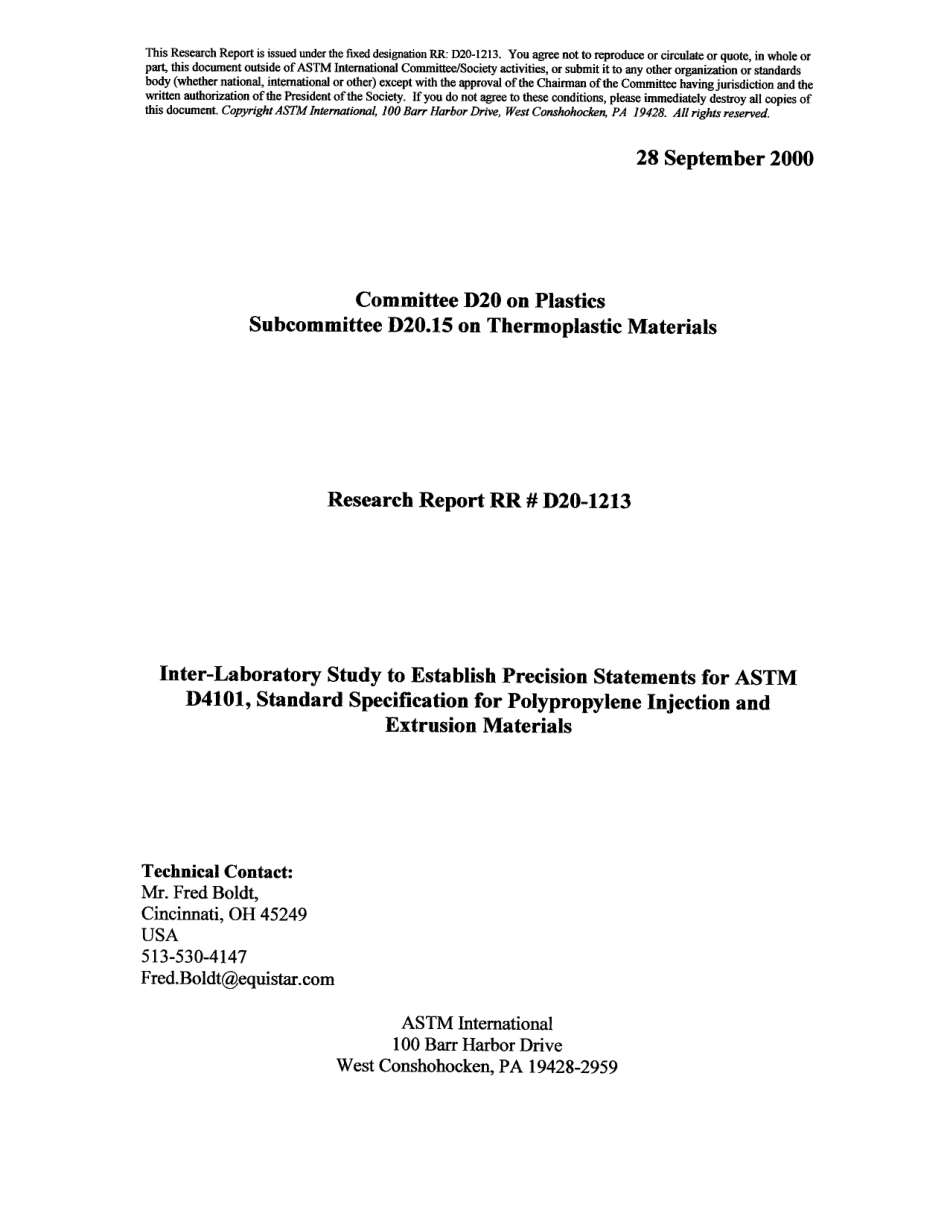 This Research Report is issued under the fixed designation RR: D20-1213. You agree not to reproduce or circulate or quote, in whole or part, this document outside of ASTM International Committee/Society activities, or submit it to any other organization or standards body (whether national, international or other) except with the approval of the Chairman of the Committee having jurisdiction and the written authorization of the President of the Society. If you do not agree to these conditions, please immediately destroy all copies of this document. Copyright ASTM International, 100 Barr Harbor Drive, West Conshohocken, PA 19428. All rights reserved.

28 September 2000

Committee D20 on Plastics
Subcommittee D20.15 on Thermoplastic Materials

Research Report RR # D20-1213

Inter-Laboratory Study to Establish Precision Statements for ASTM D4101, Standard Specification for Polypropylene Injection and Extrusion Materials

Technical Contact:
Mr. Fred Boldt,
Cincinnati, OH 45249
USA
513-530-4147
Fred.Boldt@equistar.com

ASTM International
100 Barr Harbor Drive
West Conshohocken, PA 19428-2959